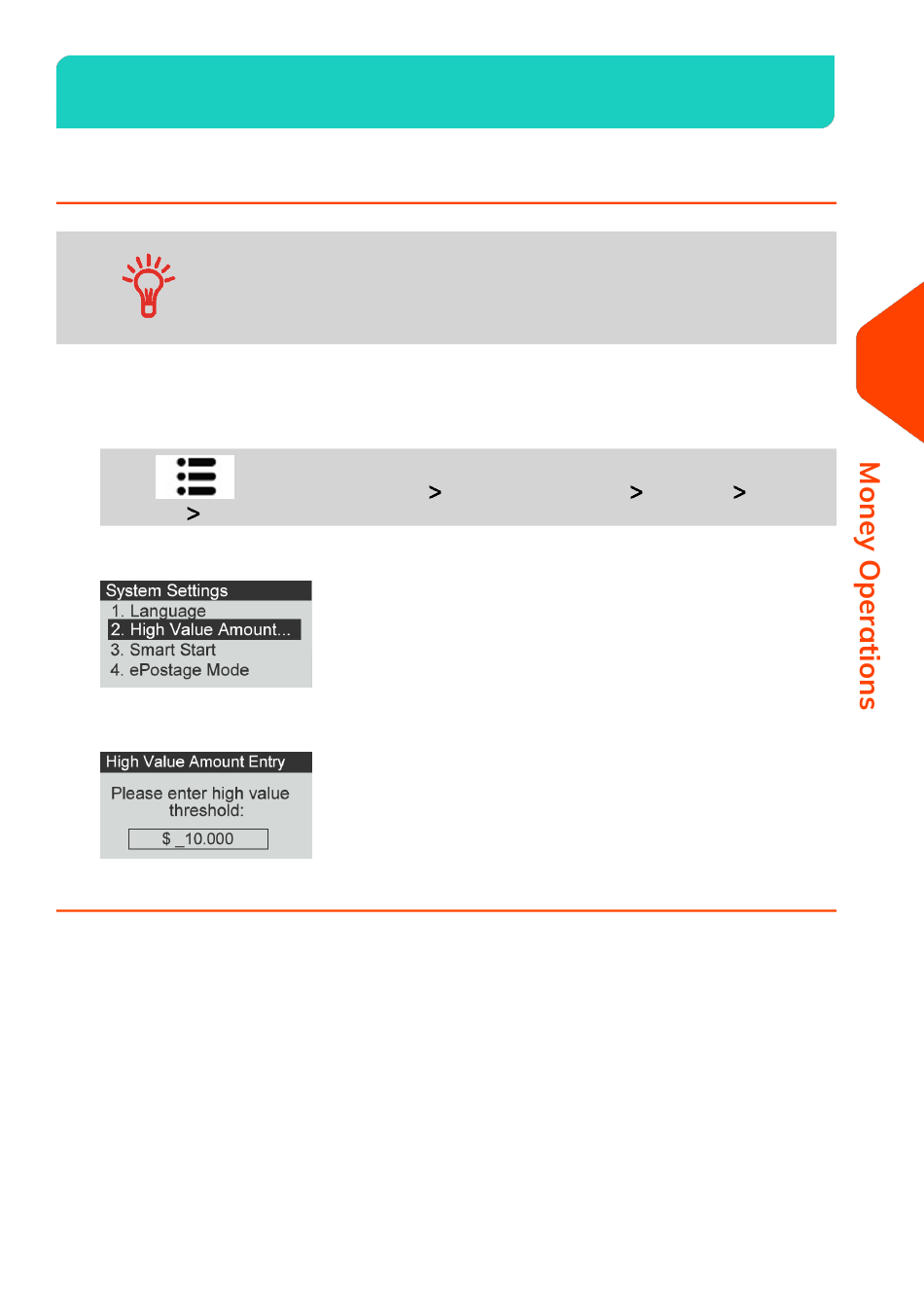 >
>
>
>

System Settings
1. Language
2. High Value Amount...
3. Smart Start
4. ePostage Mode

High Value Amount Entry
Please enter high value threshold:
$ _10.000

Money Operations